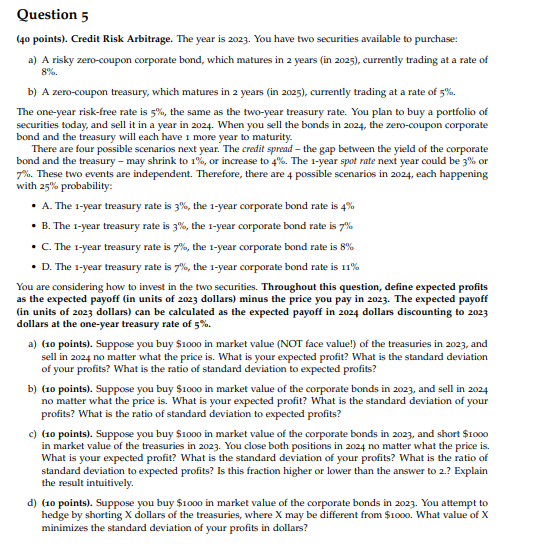 Question 5

(40 points). Credit Risk Arbitrage. The year is 2023. You have two securities available to purchase:

a) A risky zero-coupon corporate bond, which matures in 2 years (in 2025), currently trading at a rate of 8%.

b) A zero-coupon treasury, which matures in 2 years (in 2025), currently trading at a rate of 5%.

The one-year risk-free rate is 5%, the same as the two-year treasury rate. You plan to buy a portfolio of securities today, and sell it in a year in 2024. When you sell the bonds in 2024, the zero-coupon corporate bond and the treasury will each have 1 more year to maturity.

There are four possible scenarios next year. The credit spread – the gap between the yield of the corporate bond and the treasury – may shrink to 1%, or increase to 4%. The 1-year spot rate next year could be 3% or 7%. These two events are independent. Therefore, there are 4 possible scenarios in 2024, each happening with 25% probability:

• A. The 1-year treasury rate is 3%, the 1-year corporate bond rate is 4%

• B. The 1-year treasury rate is 3%, the 1-year corporate bond rate is 7%

• C. The 1-year treasury rate is 7%, the 1-year corporate bond rate is 8%

• D. The 1-year treasury rate is 7%, the 1-year corporate bond rate is 11%

You are considering how to invest in the two securities. Throughout this question, define expected profits as the expected payoff (in units of 2023 dollars) minus the price you pay in 2023. The expected payoff (in units of 2023 dollars) can be calculated as the expected payoff in 2024 dollars discounting to 2023 dollars at the one-year treasury rate of 5%.

a) (10 points). Suppose you buy \$1000 in market value (NOT face value!) of the treasuries in 2023, and sell in 2024 no matter what the price is. What is your expected profit? What is the standard deviation of your profits? What is the ratio of standard deviation to expected profits?

b) (10 points). Suppose you buy \$1000 in market value of the corporate bonds in 2023, and sell in 2024 no matter what the price is. What is your expected profit? What is the standard deviation of your profits? What is the ratio of standard deviation to expected profits?

c) (10 points). Suppose you buy \$1000 in market value of the corporate bonds in 2023, and short \$1000 in market value of the treasuries in 2023. You close both positions in 2024 no matter what the price is. What is your expected profit? What is the standard deviation of your profits? What is the ratio of standard deviation to expected profits? Is this fraction higher or lower than the answer to 2.? Explain the result intuitively.

d) (10 points). Suppose you buy \$1000 in market value of the corporate bonds in 2023. You attempt to hedge by shorting X dollars of the treasuries, where X may be different from \$1000. What value of X minimizes the standard deviation of your profits in dollars?